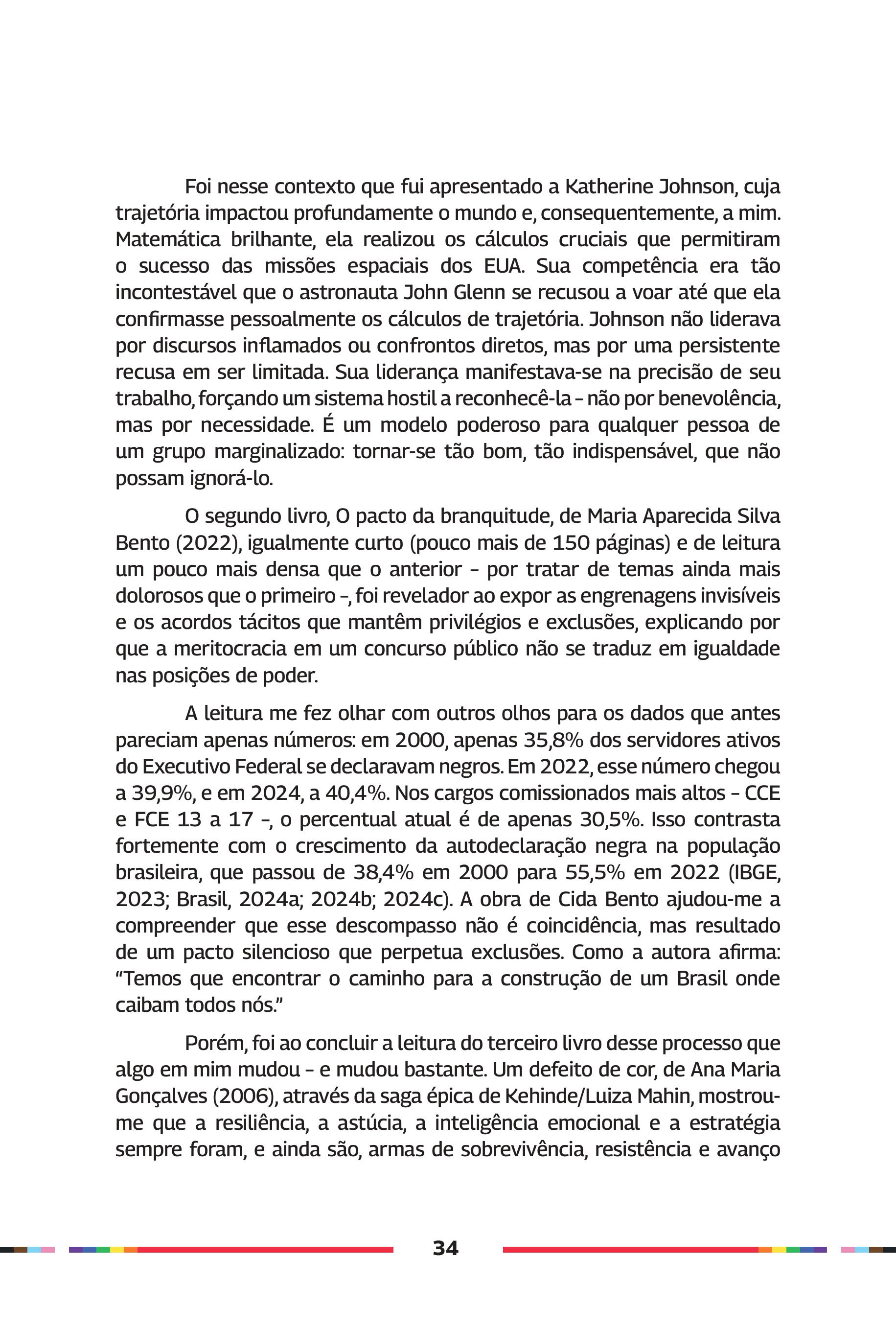 Foi nesse contexto que fui apresentado a Katherine Johnson, cuja trajetória impactou profundamente o mundo e, consequentemente, a mim. Matemática brilhante, ela realizou os cálculos cruciais que permitiram o sucesso das missões espaciais dos EUA. Sua competência era tão incontestável que o astronauta John Glenn se recusou a voar até que ela confirmasse pessoalmente os cálculos de trajetória. Johnson não liderava por discursos inflamados ou confrontos diretos, mas por uma persistente recusa em ser limitada. Sua liderança manifestava-se na precisão de seu trabalho, forçando um sistema hostil a reconhecê-la – não por benevolência, mas por necessidade. É um modelo poderoso para qualquer pessoa de um grupo marginalizado: tornar-se tão bom, tão indispensável, que não possam ignorá-lo.

O segundo livro, O pacto da branquitude, de Maria Aparecida Silva Bento (2022), igualmente curto (pouco mais de 150 páginas) e de leitura um pouco mais densa que o anterior – por tratar de temas ainda mais dolorosos que o primeiro –, foi revelador ao expor as engrenagens invisíveis e os acordos tácitos que mantêm privilégios e exclusões, explicando por que a meritocracia em um concurso público não se traduz em igualdade nas posições de poder.

A leitura me fez olhar com outros olhos para os dados que antes pareciam apenas números: em 2000, apenas 35,8% dos servidores ativos do Executivo Federal se declaravam negros. Em 2022, esse número chegou a 39,9%, e em 2024, a 40,4%. Nos cargos comissionados mais altos – CCE e FCE 13 a 17 –, o percentual atual é de apenas 30,5%. Isso contrasta fortemente com o crescimento da autodeclaração negra na população brasileira, que passou de 38,4% em 2000 para 55,5% em 2022 (IBGE, 2023; Brasil, 2024a; 2024b; 2024c). A obra de Cida Bento ajudou-me a compreender que esse descompasso não é coincidência, mas resultado de um pacto silencioso que perpetua exclusões. Como a autora afirma: “Temos que encontrar o caminho para a construção de um Brasil onde caibam todos nós.”

Porém, foi ao concluir a leitura do terceiro livro desse processo que algo em mim mudou – e mudou bastante. Um defeito de cor, de Ana Maria Gonçalves (2006), através da saga épica de Kehinde/Luiza Mahin, mostrou-me que a resiliência, a astúcia, a inteligência emocional e a estratégia sempre foram, e ainda são, armas de sobrevivência, resistência e avanço

34